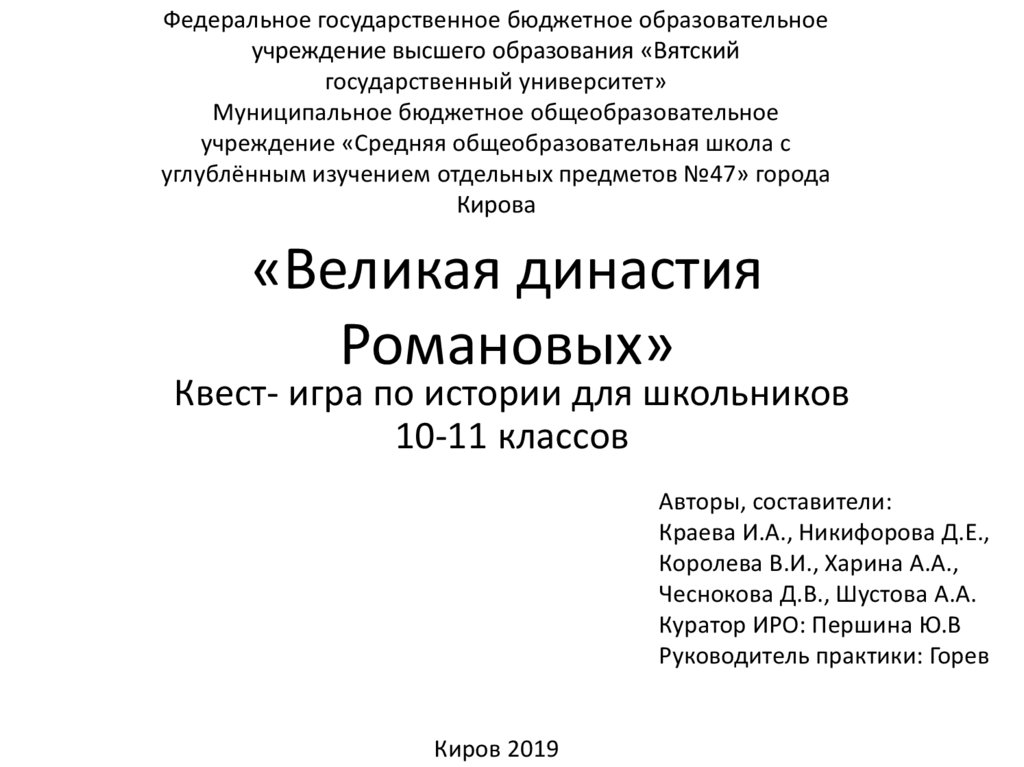 Федеральное государственное бюджетное образовательное учреждение высшего образования «Вятский государственный университет»
Муниципальное бюджетное общеобразовательное учреждение «Средняя общеобразовательная школа с углублённым изучением отдельных предметов №47» города Кирова

«Великая династия Романовых»

Квест- игра по истории для школьников 10-11 классов

Авторы, составители:
Краева И.А., Никифорова Д.Е., Королева В.И., Харина А.А., Чеснокова Д.В., Шустова А.А.
Куратор ИРО: Першина Ю.В
Руководитель практики: Горев

Киров 2019